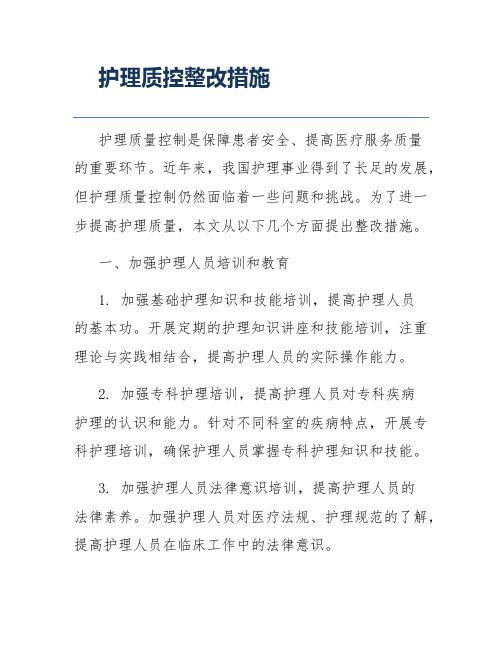 护理质控整改措施

护理质量控制是保障患者安全、提高医疗服务质量的重要环节。近年来，我国护理事业得到了长足的发展，但护理质量控制仍然面临着一些问题和挑战。为了进一步提高护理质量，本文从以下几个方面提出整改措施。

一、加强护理人员培训和教育

1. 加强基础护理知识和技能培训，提高护理人员的基本功。开展定期的护理知识讲座和技能培训，注重理论与实践相结合，提高护理人员的实际操作能力。

2. 加强专科护理培训，提高护理人员对专科疾病护理的认识和能力。针对不同科室的疾病特点，开展专科护理培训，确保护理人员掌握专科护理知识和技能。

3. 加强护理人员法律意识培训，提高护理人员的法律素养。加强护理人员对医疗法规、护理规范的了解，提高护理人员在临床工作中的法律意识。